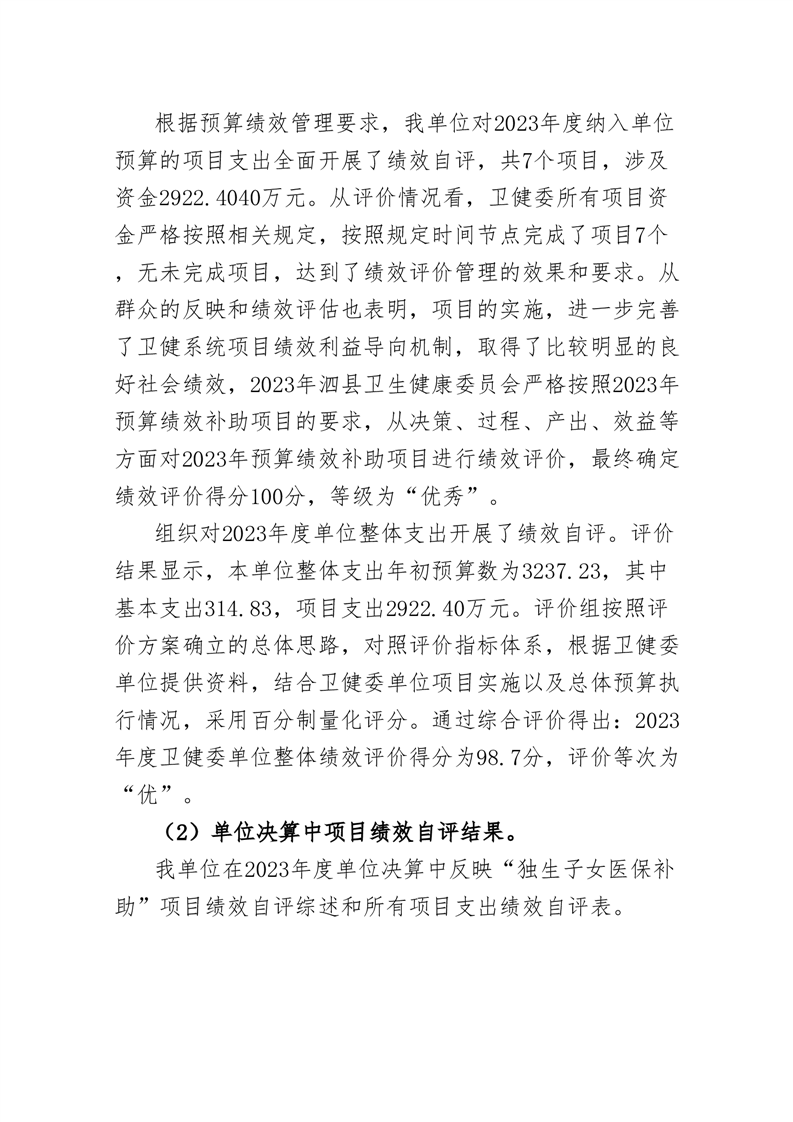 根据预算绩效管理要求，我单位对2023年度纳入单位预算的项目支出全面开展了绩效自评，共7个项目，涉及资金2922.4040万元。从评价情况看，卫健委所有项目资金严格按照相关规定，按照规定时间节点完成了项目7个，无未完成项目，达到了绩效评价管理的效果和要求。从群众的反映和绩效评估也表明，项目的实施，进一步完善了卫健系统项目绩效利益导向机制，取得了比较明显的良好社会绩效，2023年泗县卫生健康委员会严格按照2023年预算绩效补助项目的要求，从决策、过程、产出、效益等方面对2023年预算绩效补助项目进行绩效评价，最终确定绩效评价得分100分，等级为“优秀”。

组织对2023年度单位整体支出开展了绩效自评。评价结果显示，本单位整体支出年初预算数为3237.23，其中基本支出314.83，项目支出2922.40万元。评价组按照评价方案确立的总体思路，对照评价指标体系，根据卫健委单位提供资料，结合卫健委单位项目实施以及总体预算执行情况，采用百分制量化评分。通过综合评价得出：2023年度卫健委单位整体绩效评价得分为98.7分，评价等次为“优”。

（2）单位决算中项目绩效自评结果。

我单位在2023年度单位决算中反映“独生子女医保补助”项目绩效自评综述和所有项目支出绩效自评表。